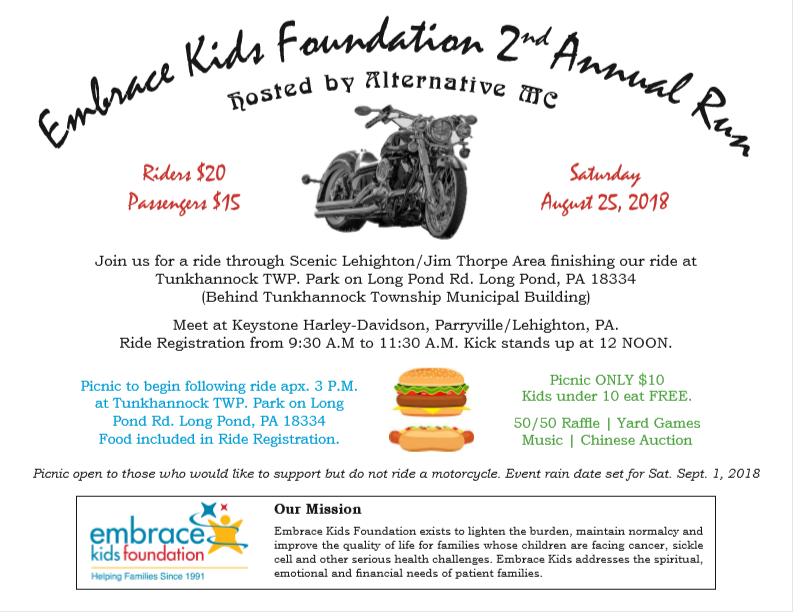 Embrace Kids Foundation 2nd Annual Run

Hosted by Alternative MC

Riders $20
Passengers $15

Saturday
August 25, 2018

Join us for a ride through Scenic Lehighton/Jim Thorpe Area finishing our ride at Tunkhannock TWP. Park on Long Pond Rd. Long Pond, PA 18334 (Behind Tunkhannock Township Municipal Building)

Meet at Keystone Harley-Davidson, Parryville/Lehighton, PA. Ride Registration from 9:30 A.M to 11:30 A.M. Kick stands up at 12 NOON.

Picnic to begin following ride apx. 3 P.M. at Tunkhannock TWP. Park on Long Pond Rd. Long Pond, PA 18334 Food included in Ride Registration.

Picnic ONLY $10
Kids under 10 eat FREE.

50/50 Raffle | Yard Games
Music | Chinese Auction

Picnic open to those who would like to support but do not ride a motorcycle. Event rain date set for Sat. Sept. 1, 2018

embrace kids foundation
Helping Families Since 1991

Our Mission

Embrace Kids Foundation exists to lighten the burden, maintain normalcy and improve the quality of life for families whose children are facing cancer, sickle cell and other serious health challenges. Embrace Kids addresses the spiritual, emotional and financial needs of patient families.